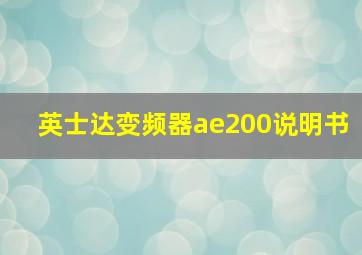 英士达变频器ae200说明书